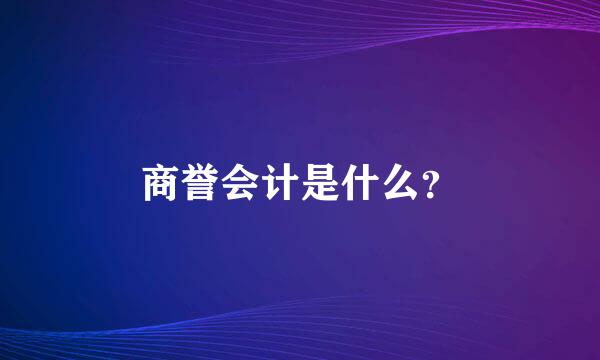 商誉会计是什么?